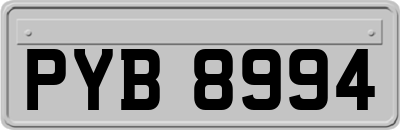 PYB 8994